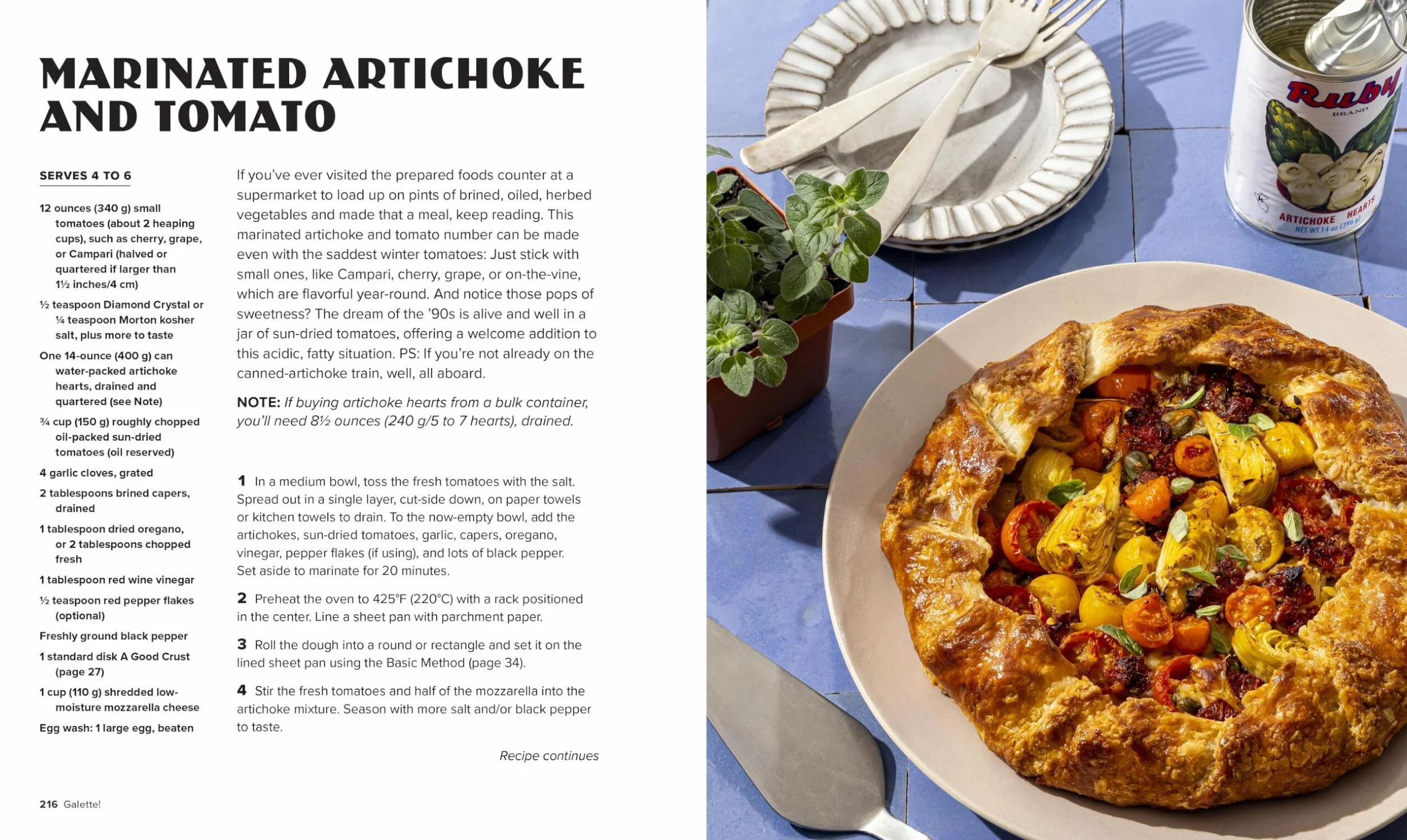 MARINATED ARTICHOKE AND TOMATO

SERVES 4 TO 6

12 ounces (340 g) small tomatoes (about 2 heaping cups), such as cherry, grape, or Campari (halved or quartered if larger than 1½ inches/4 cm)

½ teaspoon Diamond Crystal or ¼ teaspoon Morton kosher salt, plus more to taste

One 14-ounce (400 g) can water-packed artichoke hearts, drained and quartered (see Note)

¾ cup (150 g) roughly chopped oil-packed sun-dried tomatoes (oil reserved)

4 garlic cloves, grated

2 tablespoons brined capers, drained

1 tablespoon dried oregano, or 2 tablespoons chopped fresh

1 tablespoon red wine vinegar

½ teaspoon red pepper flakes (optional)

Freshly ground black pepper

1 standard disk A Good Crust (page 27)

1 cup (110 g) shredded low-moisture mozzarella cheese

Egg wash: 1 large egg, beaten

If you've ever visited the prepared foods counter at a supermarket to load up on pints of brined, oiled, herbed vegetables and made that a meal, keep reading. This marinated artichoke and tomato number can be made even with the saddest winter tomatoes: Just stick with small ones, like Campari, cherry, grape, or on-the-vine, which are flavorful year-round. And notice those pops of sweetness? The dream of the '90s is alive and well in a jar of sun-dried tomatoes, offering a welcome addition to this acidic, fatty situation. PS: If you're not already on the canned-artichoke train, well, all aboard.

NOTE: If buying artichoke hearts from a bulk container, you'll need 8½ ounces (240 g/5 to 7 hearts), drained.

1 In a medium bowl, toss the fresh tomatoes with the salt. Spread out in a single layer, cut-side down, on paper towels or kitchen towels to drain. To the now-empty bowl, add the artichokes, sun-dried tomatoes, garlic, capers, oregano, vinegar, pepper flakes (if using), and lots of black pepper. Set aside to marinate for 20 minutes.

2 Preheat the oven to 425°F (220°C) with a rack positioned in the center. Line a sheet pan with parchment paper.

3 Roll the dough into a round or rectangle and set it on the lined sheet pan using the Basic Method (page 34).

4 Stir the fresh tomatoes and half of the mozzarella into the artichoke mixture. Season with more salt and/or black pepper to taste.

Recipe continues

216 Galette!

Ruby
BRAND
ARTICHOKE HEARTS
NET WT. 14 oz (396 g)